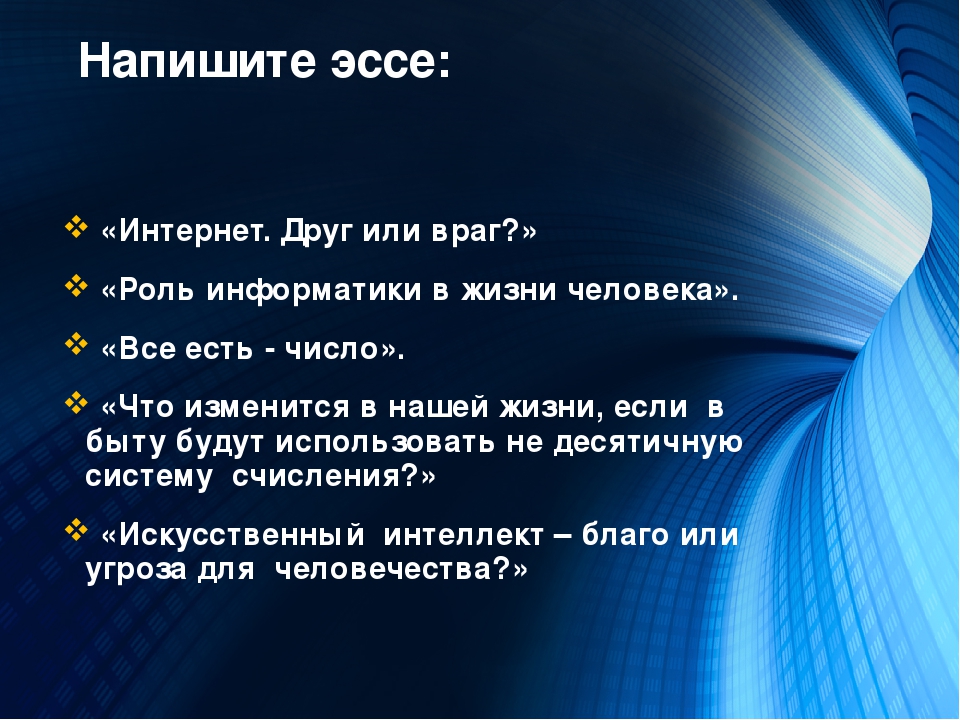 Напишите эссе:

❖ «Интернет. Друг или враг?»

❖ «Роль информатики в жизни человека».

❖ «Все есть - число».

❖ «Что изменится в нашей жизни, если в быту будут использовать не десятичную систему счисления?»

❖ «Искусственный интеллект – благо или угроза для человечества?»